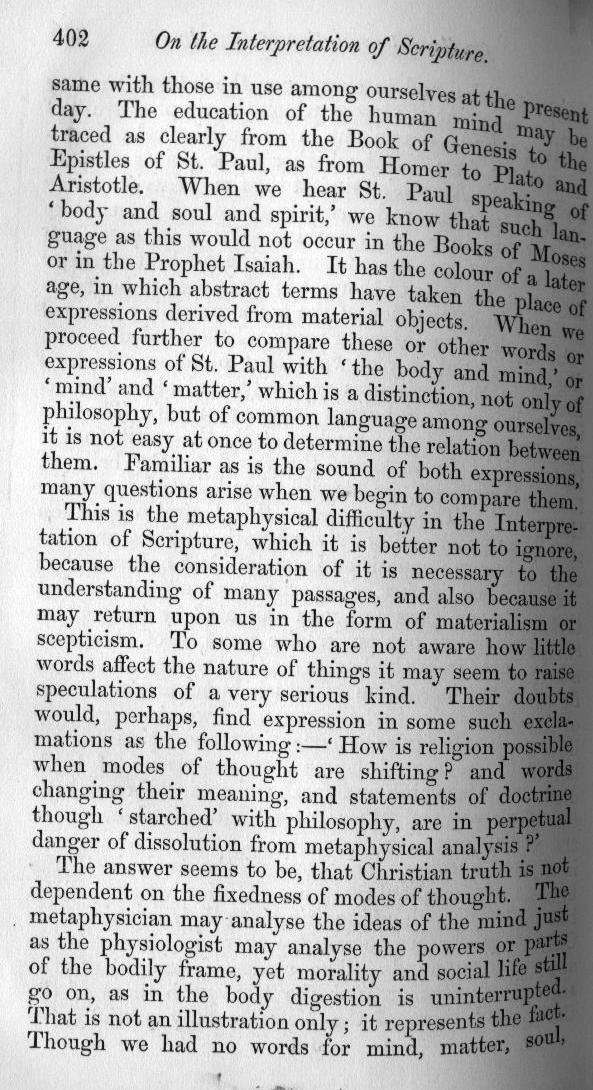 402 On the Interpretation of Scripture.

same with those in use among ourselves at the present day. The education of the human mind may be traced as clearly from the Book of Genesis to the Epistles of St. Paul, as from Homer to Plato and Aristotle. When we hear St. Paul speaking of 'body and soul and spirit,' we know that such language as this would not occur in the Books of Moses or in the Prophet Isaiah. It has the colour of a later age, in which abstract terms have taken the place of expressions derived from material objects. When we proceed further to compare these or other words or expressions of St. Paul with 'the body and mind,' or 'mind' and 'matter,' which is a distinction, not only of philosophy, but of common language among ourselves, it is not easy at once to determine the relation between them. Familiar as is the sound of both expressions, many questions arise when we begin to compare them.

This is the metaphysical difficulty in the Interpretation of Scripture, which it is better not to ignore, because the consideration of it is necessary to the understanding of many passages, and also because it may return upon us in the form of materialism or scepticism. To some who are not aware how little words affect the nature of things it may seem to raise speculations of a very serious kind. Their doubts would, perhaps, find expression in some such exclamations as the following:—'How is religion possible when modes of thought are shifting? and words changing their meaning, and statements of doctrine though 'starched' with philosophy, are in perpetual danger of dissolution from metaphysical analysis?'

The answer seems to be, that Christian truth is not dependent on the fixedness of modes of thought. The metaphysician may analyse the ideas of the mind just as the physiologist may analyse the powers or parts of the bodily frame, yet morality and social life still go on, as in the body digestion is uninterrupted. That is not an illustration only; it represents the fact. Though we had no words for mind, matter, soul,